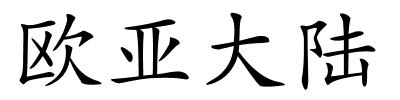 欧亚大陆